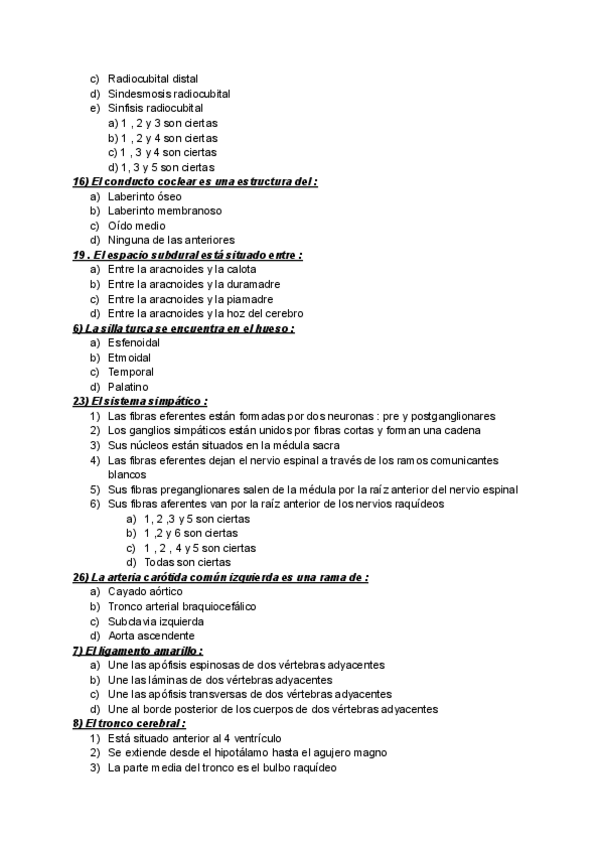 c) Radiocubital distal
d) Sindesmosis radiocubital
e) Sinfisis radiocubital
a) 1 , 2 y 3 son ciertas
b) 1 , 2 y 4 son ciertas
c) 1 , 3 y 4 son ciertas
d) 1, 3 y 5 son ciertas

16) El conducto coclear es una estructura del :
a) Laberinto óseo
b) Laberinto membranoso
c) Oído medio
d) Ninguna de las anteriores

19 . El espacio subdural está situado entre :
a) Entre la aracnoides y la calota
b) Entre la aracnoides y la duramadre
c) Entre la aracnoides y la piamadre
d) Entre la aracnoides y la hoz del cerebro

6) La silla turca se encuentra en el hueso :
a) Esfenoidal
b) Etmoidal
c) Temporal
d) Palatino

23) El sistema simpático :
1) Las fibras eferentes están formadas por dos neuronas : pre y postganglionares
2) Los ganglios simpáticos están unidos por fibras cortas y forman una cadena
3) Sus núcleos están situados en la médula sacra
4) Las fibras eferentes dejan el nervio espinal a través de los ramos comunicantes blancos
5) Sus fibras preganglionares salen de la médula por la raíz anterior del nervio espinal
6) Sus fibras aferentes van por la raíz anterior de los nervios raquídeos
a) 1, 2 ,3 y 5 son ciertas
b) 1 ,2 y 6 son ciertas
c) 1 , 2 , 4 y 5 son ciertas
d) Todas son ciertas

26) La arteria carótida común izquierda es una rama de :
a) Cayado aórtico
b) Tronco arterial braquiocefálico
c) Subclavia izquierda
d) Aorta ascendente

7) El ligamento amarillo :
a) Une las apófisis espinosas de dos vértebras adyacentes
b) Une las láminas de dos vértebras adyacentes
c) Une las apófisis transversas de dos vértebras adyacentes
d) Une al borde posterior de los cuerpos de dos vértebras adyacentes

8) El tronco cerebral :
1) Está situado anterior al 4 ventrículo
2) Se extiende desde el hipotálamo hasta el agujero magno
3) La parte media del tronco es el bulbo raquídeo